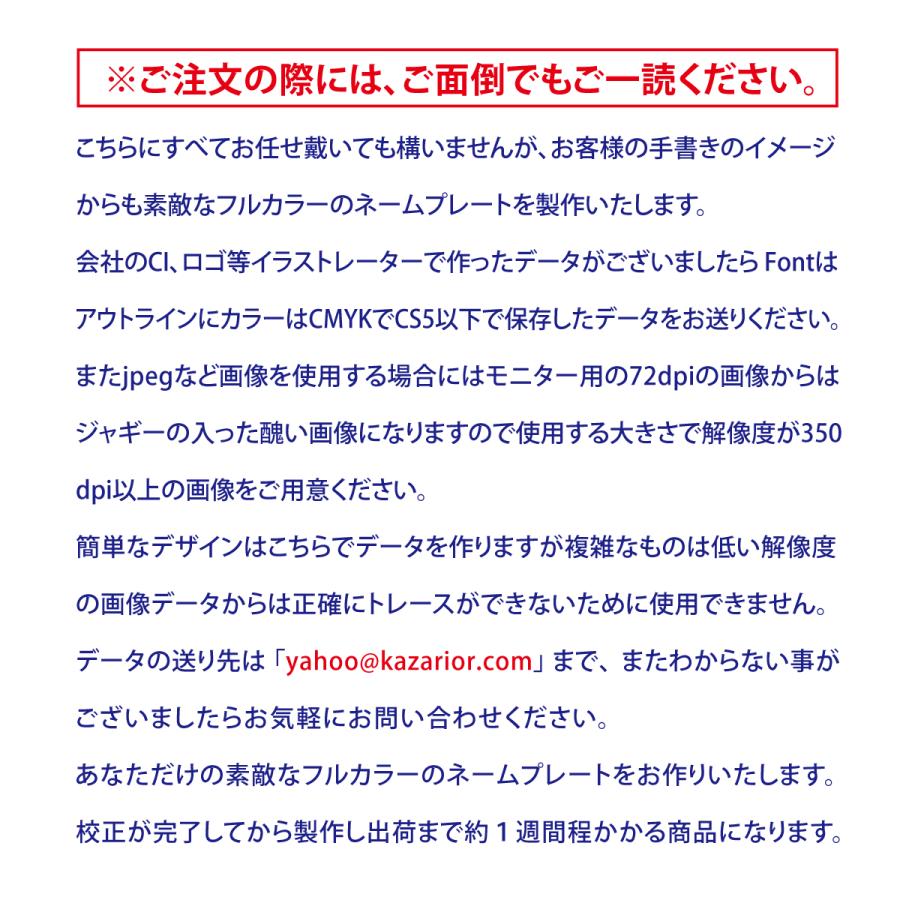 ※ご注文の際には、ご面倒でもご一読ください。

こちらにすべてお任せ戴いても構いませんが、お客様の手書きのイメージからも素敵なフルカラーのネームプレートを製作いたします。

会社のCI、ロゴ等イラストレーターで作ったデータがございましたらFontはアウトラインにカラーはCMYKでCS5以下で保存したデータをお送りください。

またjpegなど画像を使用する場合にはモニター用の72dpiの画像からはジャギーの入った醜い画像になりますので使用する大きさで解像度が350dpi以上の画像をご用意ください。

簡単なデザインはこちらでデータを作りますが複雑なものは低い解像度の画像データからは正確にトレースができないために使用できません。

データの送り先は「yahoo@kazarior.com」まで、またわからない事がございましたらお気軽にお問い合わせください。

あなただけの素敵なフルカラーのネームプレートをお作りいたします。

校正が完了してから製作し出荷まで約１週間程かかる商品になります。